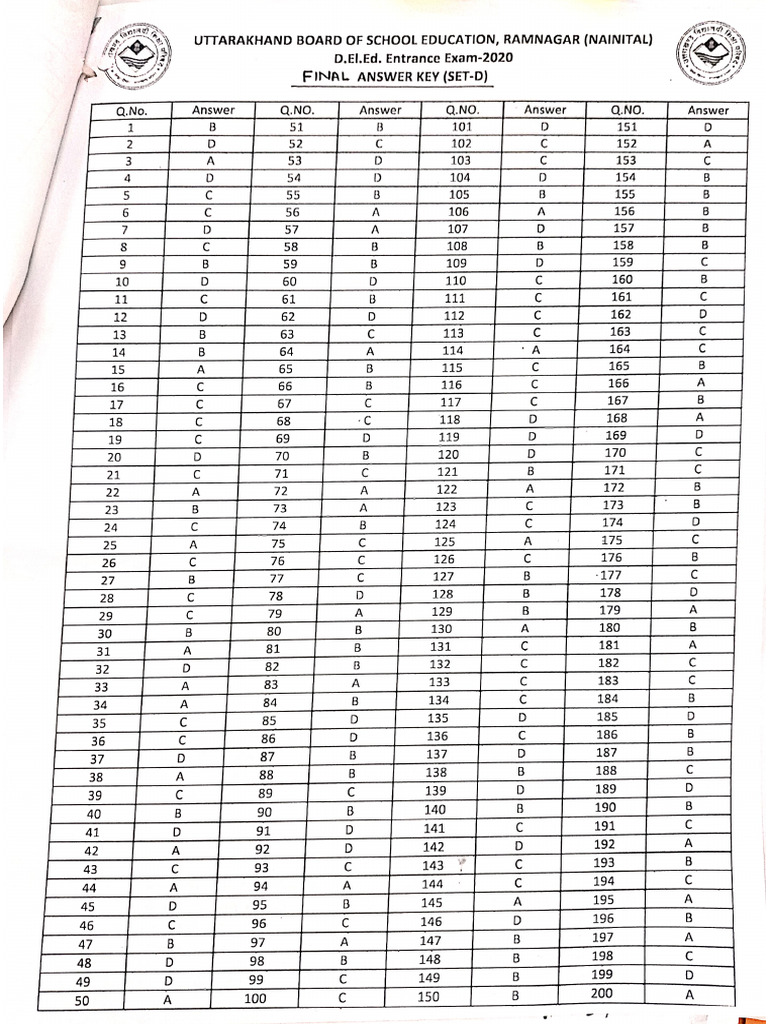 UTTARAKHAND BOARD OF SCHOOL EDUCATION, RAMNAGAR (NAINITAL)
D.El.Ed. Entrance Exam-2020
FINAL ANSWER KEY (SET-D)

| Q.No. | Answer | Q.NO. | Answer | Q.NO. | Answer | Q.NO. | Answer |
|---|---|---|---|---|---|---|---|
| 1 | B | 51 | B | 101 | D | 151 | D |
| 2 | D | 52 | C | 102 | C | 152 | A |
| 3 | A | 53 | D | 103 | C | 153 | C |
| 4 | D | 54 | D | 104 | D | 154 | B |
| 5 | C | 55 | B | 105 | B | 155 | B |
| 6 | C | 56 | A | 106 | A | 156 | B |
| 7 | D | 57 | A | 107 | D | 157 | B |
| 8 | C | 58 | B | 108 | B | 158 | B |
| 9 | B | 59 | B | 109 | D | 159 | C |
| 10 | D | 60 | D | 110 | C | 160 | B |
| 11 | C | 61 | B | 111 | C | 161 | C |
| 12 | D | 62 | D | 112 | C | 162 | D |
| 13 | B | 63 | C | 113 | C | 163 | C |
| 14 | B | 64 | A | 114 | A | 164 | C |
| 15 | A | 65 | B | 115 | C | 165 | B |
| 16 | C | 66 | B | 116 | C | 166 | A |
| 17 | C | 67 | C | 117 | C | 167 | B |
| 18 | C | 68 | C | 118 | D | 168 | A |
| 19 | C | 69 | D | 119 | D | 169 | D |
| 20 | D | 70 | B | 120 | D | 170 | C |
| 21 | C | 71 | C | 121 | B | 171 | C |
| 22 | A | 72 | A | 122 | A | 172 | B |
| 23 | B | 73 | A | 123 | C | 173 | B |
| 24 | C | 74 | B | 124 | C | 174 | D |
| 25 | A | 75 | C | 125 | A | 175 | C |
| 26 | C | 76 | C | 126 | C | 176 | B |
| 27 | B | 77 | C | 127 | B | 177 | C |
| 28 | C | 78 | D | 128 | B | 178 | D |
| 29 | C | 79 | A | 129 | B | 179 | A |
| 30 | B | 80 | B | 130 | A | 180 | B |
| 31 | A | 81 | B | 131 | C | 181 | A |
| 32 | D | 82 | B | 132 | C | 182 | C |
| 33 | A | 83 | A | 133 | C | 183 | C |
| 34 | A | 84 | B | 134 | C | 184 | B |
| 35 | C | 85 | D | 135 | D | 185 | D |
| 36 | C | 86 | D | 136 | C | 186 | B |
| 37 | D | 87 | B | 137 | D | 187 | B |
| 38 | A | 88 | B | 138 | B | 188 | C |
| 39 | C | 89 | C | 139 | D | 189 | D |
| 40 | B | 90 | B | 140 | B | 190 | B |
| 41 | D | 91 | D | 141 | C | 191 | C |
| 42 | A | 92 | D | 142 | D | 192 | A |
| 43 | C | 93 | C | 143 | C | 193 | B |
| 44 | A | 94 | A | 144 | C | 194 | C |
| 45 | D | 95 | B | 145 | A | 195 | A |
| 46 | C | 96 | C | 146 | D | 196 | B |
| 47 | B | 97 | A | 147 | B | 197 | A |
| 48 | D | 98 | B | 148 | B | 198 | C |
| 49 | D | 99 | C | 149 | B | 199 | D |
| 50 | A | 100 | C | 150 | B | 200 | A |